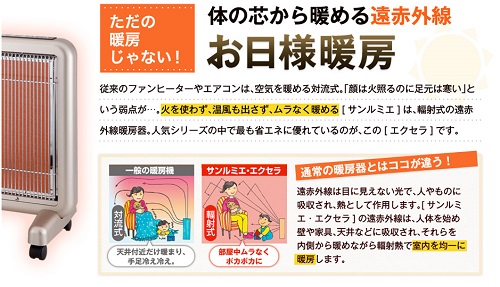 ただの暖房じゃない!

体の芯から暖める遠赤外線

お日様暖房

従来のファンヒーターやエアコンは、空気を暖める対流式。「顔は火照るのに足元は寒い」という弱点が…。火を使わず、温風も出さず、ムラなく暖める［サンルミエ］は、輻射式の遠赤外線暖房器。人気シリーズの中で最も省エネに優れているのが、この［エクセラ］です。

一般の暖房機

対流式

天井付近だけ暖まり、手足冷え冷え。

サンルミエ・エクセラ

輻射式

部屋中ムラなくポカポカに

通常の暖房器とはココが違う!

遠赤外線は目に見えない光で、人やものに吸収され、熱として作用します。［サンルミエ・エクセラ］の遠赤外線は、人体を始め壁や家具、天井などに吸収され、それらを内側から暖めながら輻射熱で室内を均一に暖房します。